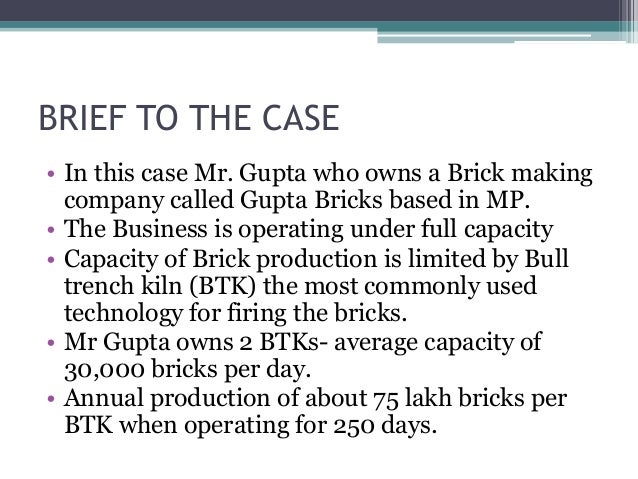 BRIEF TO THE CASE

• In this case Mr. Gupta who owns a Brick making company called Gupta Bricks based in MP.
• The Business is operating under full capacity
• Capacity of Brick production is limited by Bull trench kiln (BTK) the most commonly used technology for firing the bricks.
• Mr Gupta owns 2 BTKs- average capacity of 30,000 bricks per day.
• Annual production of about 75 lakh bricks per BTK when operating for 250 days.